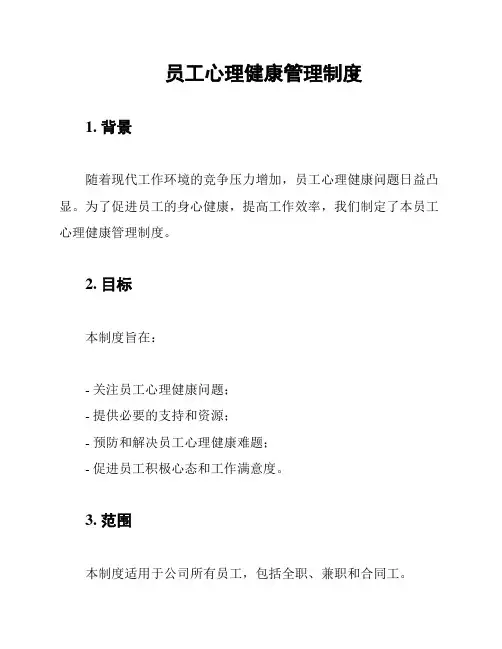 员工心理健康管理制度

1. 背景

随着现代工作环境的竞争压力增加，员工心理健康问题日益凸显。为了促进员工的身心健康，提高工作效率，我们制定了本员工心理健康管理制度。

2. 目标

本制度旨在：

- 关注员工心理健康问题；
- 提供必要的支持和资源；
- 预防和解决员工心理健康难题；
- 促进员工积极心态和工作满意度。

3. 范围

本制度适用于公司所有员工，包括全职、兼职和合同工。